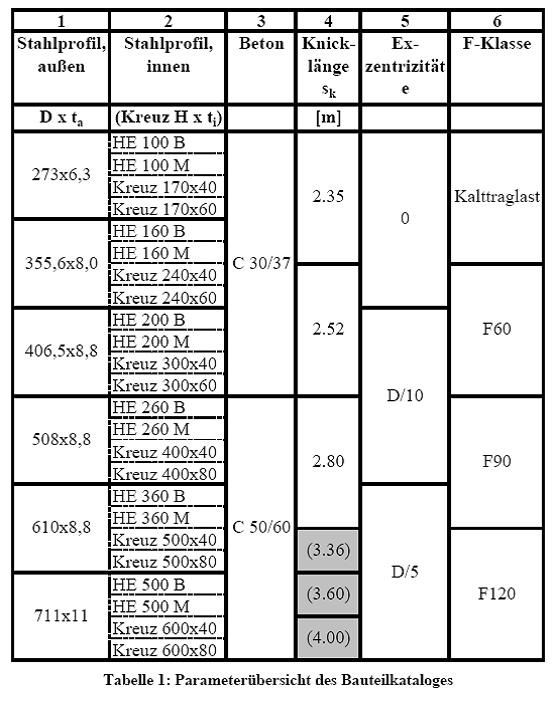 | 1 | 2 | 3 | 4 | 5 | 6 |
|---|---|---|---|---|---|
| Stahlprofil, außen | Stahlprofil, innen | Beton | Knicklänge $s_k$ | Exzentrizität e | F-Klasse |
| D x $t_a$ | (Kreuz H x $t_i$) | | [m] | | |
| 273x6,3 | HE 100 B | C 30/37 | 2.35 | 0 | Kalttraglast |
| | HE 100 M | | | | |
| | Kreuz 170x40 | | | | |
| | Kreuz 170x60 | | | | |
| 355,6x8,0 | HE 160 B | | | | |
| | HE 160 M | | | | |
| | Kreuz 240x40 | | 2.52 | | F60 |
| | Kreuz 240x60 | | | | |
| 406,5x8,8 | HE 200 B | | | D/10 | |
| | HE 200 M | | | | |
| | Kreuz 300x40 | | | | |
| | Kreuz 300x60 | | | | |
| 508x8,8 | HE 260 B | C 50/60 | 2.80 | | F90 |
| | HE 260 M | | | | |
| | Kreuz 400x40 | | | | |
| | Kreuz 400x80 | | | | |
| 610x8,8 | HE 360 B | | | D/5 | |
| | HE 360 M | | | | |
| | Kreuz 500x40 | | (3.36) | | F120 |
| | Kreuz 500x80 | | | | |
| 711x11 | HE 500 B | | (3.60) | | |
| | HE 500 M | | | | |
| | Kreuz 600x40 | | (4.00) | | |
| | Kreuz 600x80 | | | | |

Tabelle 1: Parameterübersicht des Bauteilkataloges